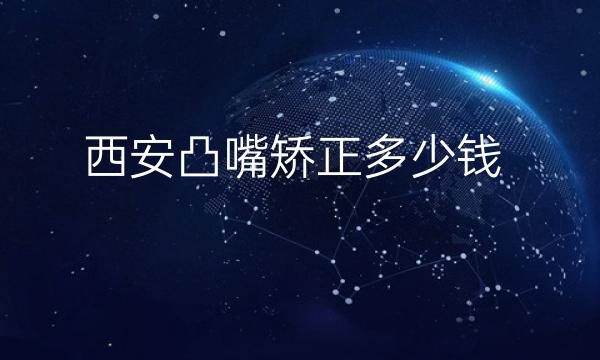 西安凸嘴矫正多少钱